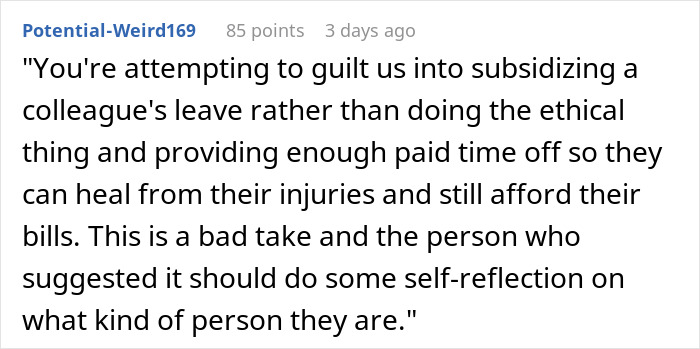 Potential-Weird169 85 points 3 days ago

"You're attempting to guilt us into subsidizing a colleague's leave rather than doing the ethical thing and providing enough paid time off so they can heal from their injuries and still afford their bills. This is a bad take and the person who suggested it should do some self-reflection on what kind of person they are."